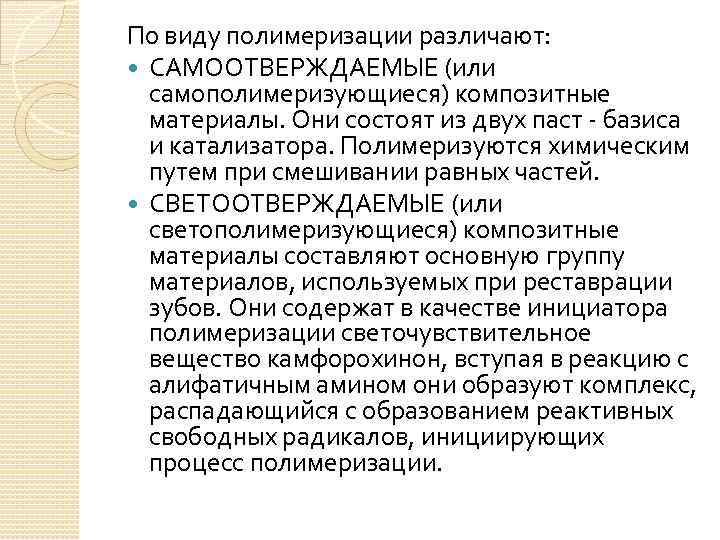 По виду полимеризации различают:

• САМООТВЕРЖДАЕМЫЕ (или самополимеризующиеся) композитные материалы. Они состоят из двух паст - базиса и катализатора. Полимеризуются химическим путем при смешивании равных частей.
• СВЕТООТВЕРЖДАЕМЫЕ (или светополимеризующиеся) композитные материалы составляют основную группу материалов, используемых при реставрации зубов. Они содержат в качестве инициатора полимеризации светочувствительное вещество камфорохинон, вступая в реакцию с алифатичным амином они образуют комплекс, распадающийся с образованием реактивных свободных радикалов, инициирующих процесс полимеризации.